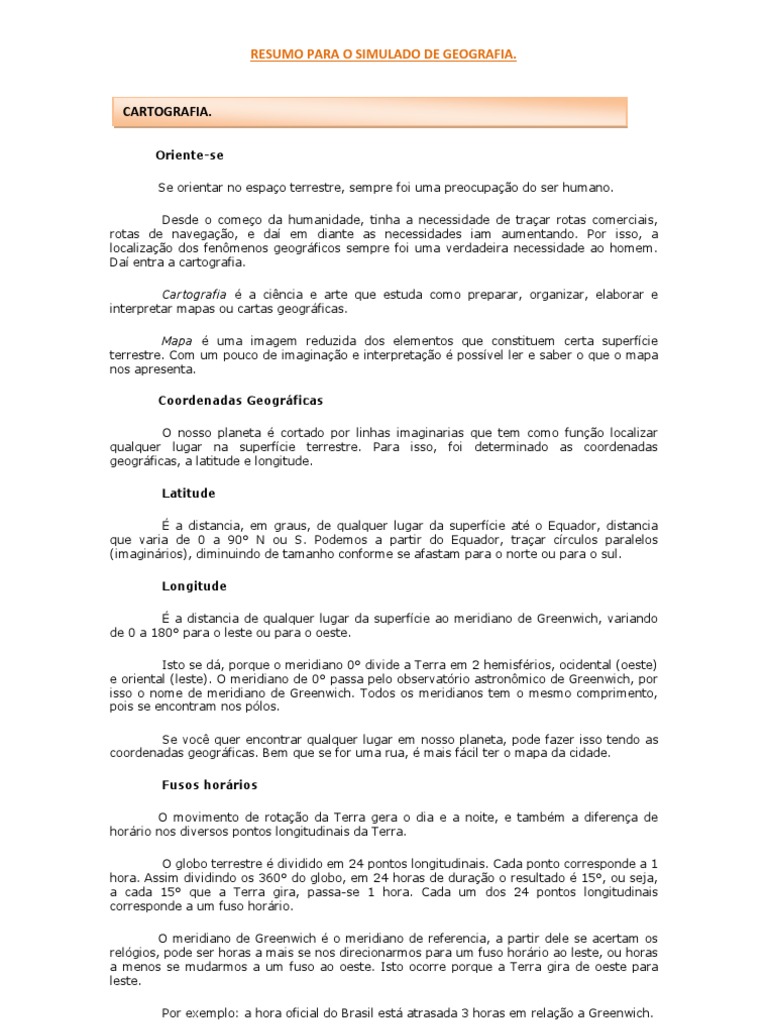 RESUMO PARA O SIMULADO DE GEOGRAFIA.

CARTOGRAFIA.

Oriente-se

Se orientar no espaço terrestre, sempre foi uma preocupação do ser humano.

Desde o começo da humanidade, tinha a necessidade de traçar rotas comerciais, rotas de navegação, e daí em diante as necessidades iam aumentando. Por isso, a localização dos fenômenos geográficos sempre foi uma verdadeira necessidade ao homem. Daí entra a cartografia.

Cartografia é a ciência e arte que estuda como preparar, organizar, elaborar e interpretar mapas ou cartas geográficas.

Mapa é uma imagem reduzida dos elementos que constituem certa superfície terrestre. Com um pouco de imaginação e interpretação é possível ler e saber o que o mapa nos apresenta.

Coordenadas Geográficas

O nosso planeta é cortado por linhas imaginarias que tem como função localizar qualquer lugar na superfície terrestre. Para isso, foi determinado as coordenadas geográficas, a latitude e longitude.

Latitude

É a distancia, em graus, de qualquer lugar da superfície até o Equador, distancia que varia de 0 a 90° N ou S. Podemos a partir do Equador, traçar círculos paralelos (imaginários), diminuindo de tamanho conforme se afastam para o norte ou para o sul.

Longitude

É a distancia de qualquer lugar da superfície ao meridiano de Greenwich, variando de 0 a 180° para o leste ou para o oeste.

Isto se dá, porque o meridiano 0° divide a Terra em 2 hemisférios, ocidental (oeste) e oriental (leste). O meridiano de 0° passa pelo observatório astronômico de Greenwich, por isso o nome de meridiano de Greenwich. Todos os meridianos tem o mesmo comprimento, pois se encontram nos pólos.

Se você quer encontrar qualquer lugar em nosso planeta, pode fazer isso tendo as coordenadas geográficas. Bem que se for uma rua, é mais fácil ter o mapa da cidade.

Fusos horários

O movimento de rotação da Terra gera o dia e a noite, e também a diferença de horário nos diversos pontos longitudinais da Terra.

O globo terrestre é dividido em 24 pontos longitudinais. Cada ponto corresponde a 1 hora. Assim dividindo os 360° do globo, em 24 horas de duração o resultado é 15°, ou seja, a cada 15° que a Terra gira, passa-se 1 hora. Cada um dos 24 pontos longitudinais corresponde a um fuso horário.

O meridiano de Greenwich é o meridiano de referencia, a partir dele se acertam os relógios, pode ser horas a mais se nos direcionarmos para um fuso horário ao leste, ou horas a menos se mudarmos a um fuso ao oeste. Isto ocorre porque a Terra gira de oeste para leste.

Por exemplo: a hora oficial do Brasil está atrasada 3 horas em relação a Greenwich.